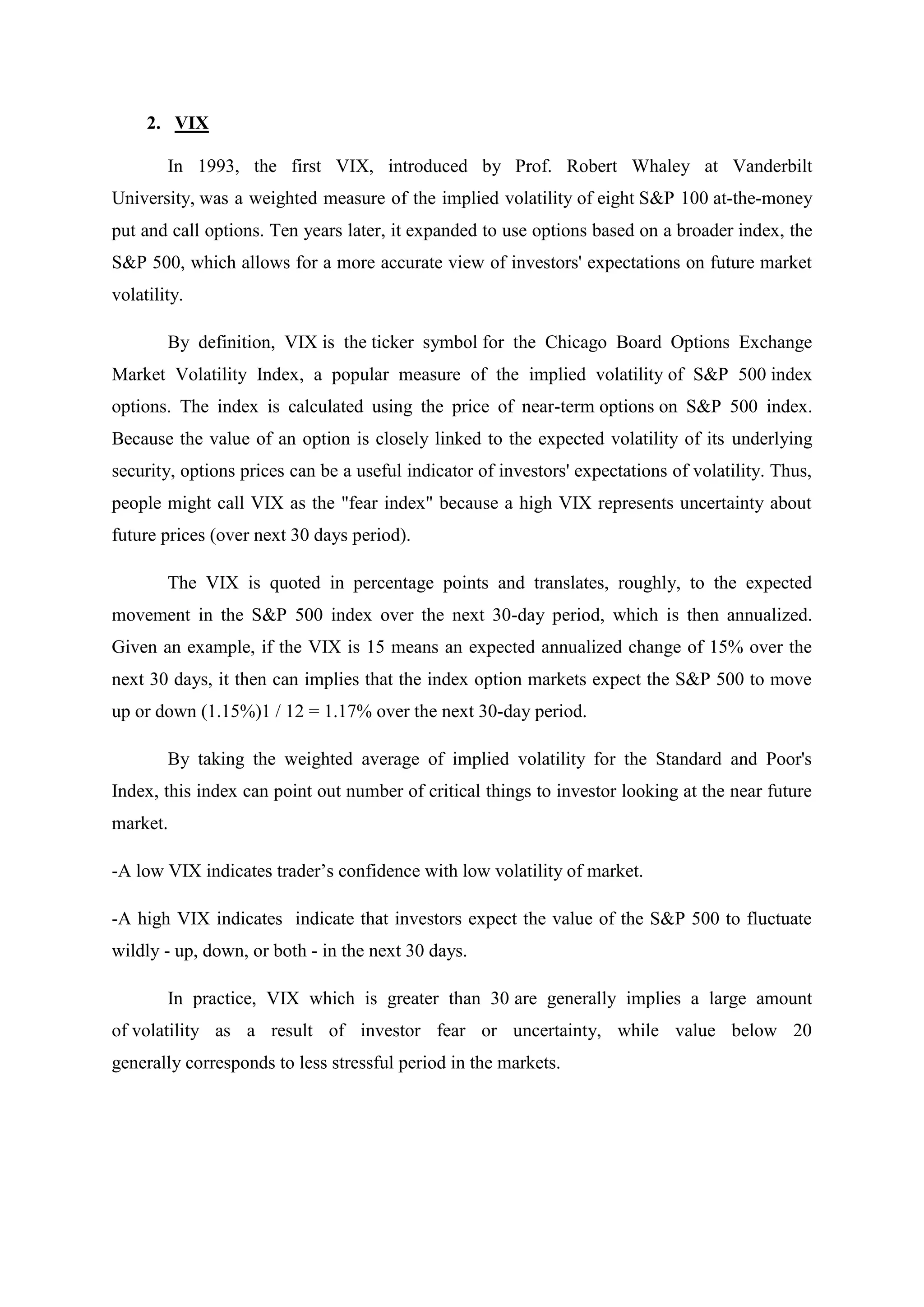 2. VIX

In 1993, the first VIX, introduced by Prof. Robert Whaley at Vanderbilt University, was a weighted measure of the implied volatility of eight S&P 100 at-the-money put and call options. Ten years later, it expanded to use options based on a broader index, the S&P 500, which allows for a more accurate view of investors' expectations on future market volatility.

By definition, VIX is the ticker symbol for the Chicago Board Options Exchange Market Volatility Index, a popular measure of the implied volatility of S&P 500 index options. The index is calculated using the price of near-term options on S&P 500 index. Because the value of an option is closely linked to the expected volatility of its underlying security, options prices can be a useful indicator of investors' expectations of volatility. Thus, people might call VIX as the "fear index" because a high VIX represents uncertainty about future prices (over next 30 days period).

The VIX is quoted in percentage points and translates, roughly, to the expected movement in the S&P 500 index over the next 30-day period, which is then annualized. Given an example, if the VIX is 15 means an expected annualized change of 15% over the next 30 days, it then can implies that the index option markets expect the S&P 500 to move up or down (1.15%)1 / 12 = 1.17% over the next 30-day period.

By taking the weighted average of implied volatility for the Standard and Poor's Index, this index can point out number of critical things to investor looking at the near future market.

-A low VIX indicates trader’s confidence with low volatility of market.

-A high VIX indicates indicate that investors expect the value of the S&P 500 to fluctuate wildly - up, down, or both - in the next 30 days.

In practice, VIX which is greater than 30 are generally implies a large amount of volatility as a result of investor fear or uncertainty, while value below 20 generally corresponds to less stressful period in the markets.